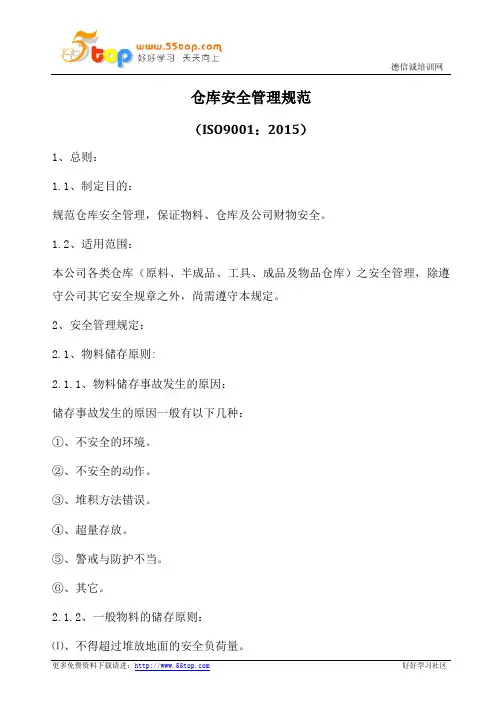 5top www.55top.com 好好学习 天天向上

德信诚培训网

仓库安全管理规范

（ISO9001：2015）

1、总则：

1.1、制定目的：

规范仓库安全管理，保证物料、仓库及公司财物安全。

1.2、适用范围：

本公司各类仓库（原料、半成品、工具、成品及物品仓库）之安全管理，除遵守公司其它安全规章之外，尚需遵守本规定。

2、安全管理规定：

2.1、物料储存原则:

2.1.1、物料储存事故发生的原因：

储存事故发生的原因一般有以下几种：

①、不安全的环境。

②、不安全的动作。

③、堆积方法错误。

④、超量存放。

⑤、警戒与防护不当。

⑥、其它。

2.1.2、一般物料的储存原则：

⑴、不得超过堆放地面的安全负荷量。

更多免费资料下载请进：http://www.55top.com

好好学习社区